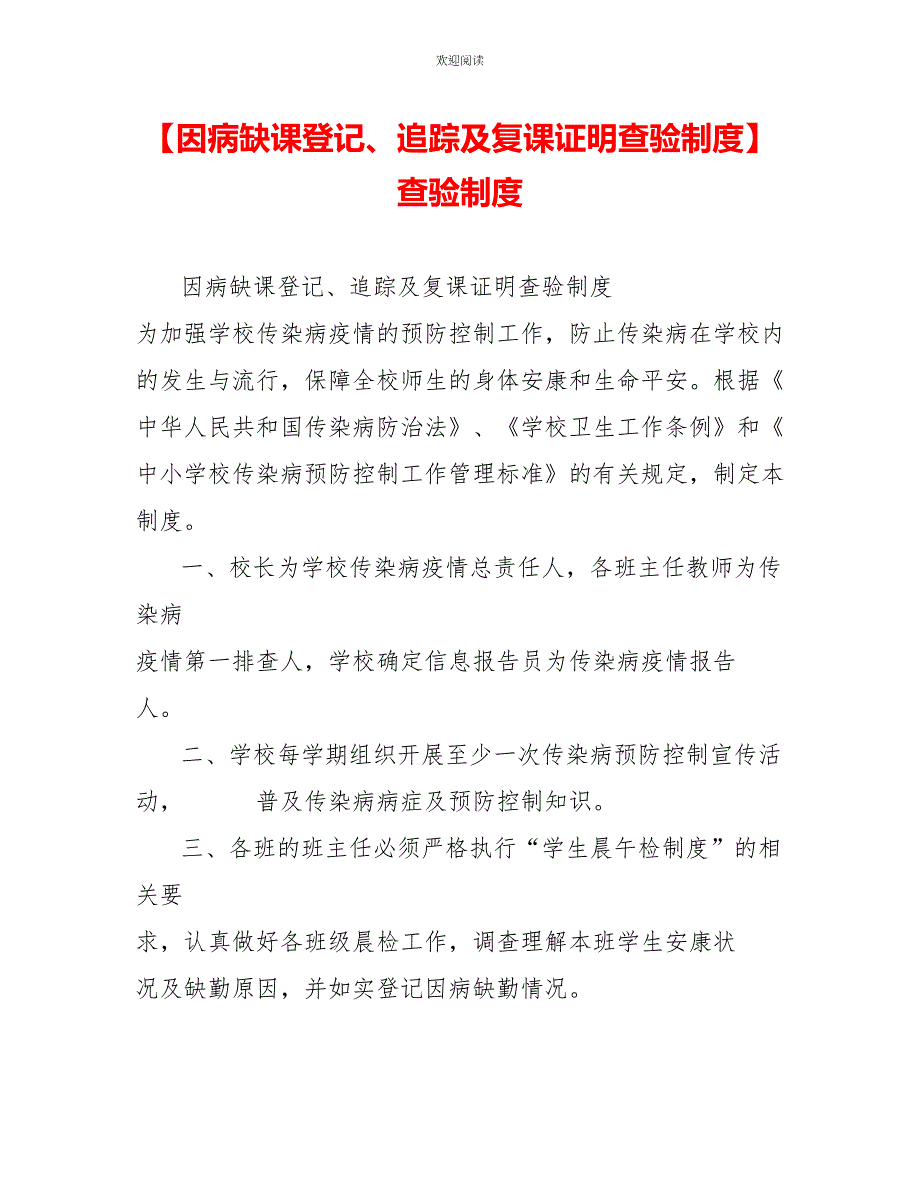 欢迎阅读

【因病缺课登记、追踪及复课证明查验制度】查验制度

因病缺课登记、追踪及复课证明查验制度

为加强学校传染病疫情的预防控制工作，防止传染病在学校内的发生与流行，保障全校师生的身体安康和生命平安。根据《中华人民共和国传染病防治法》、《学校卫生工作条例》和《中小学校传染病预防控制工作管理标准》的有关规定，制定本制度。

一、校长为学校传染病疫情总责任人，各班主任教师为传染病

疫情第一排查人，学校确定信息报告员为传染病疫情报告人。

二、学校每学期组织开展至少一次传染病预防控制宣传活动，　　普及传染病病症及预防控制知识。

三、各班的班主任必须严格执行“学生晨午检制度”的相关要

求，认真做好各班级晨检工作，调查理解本班学生安康状况及缺勤原因，并如实登记因病缺勤情况。